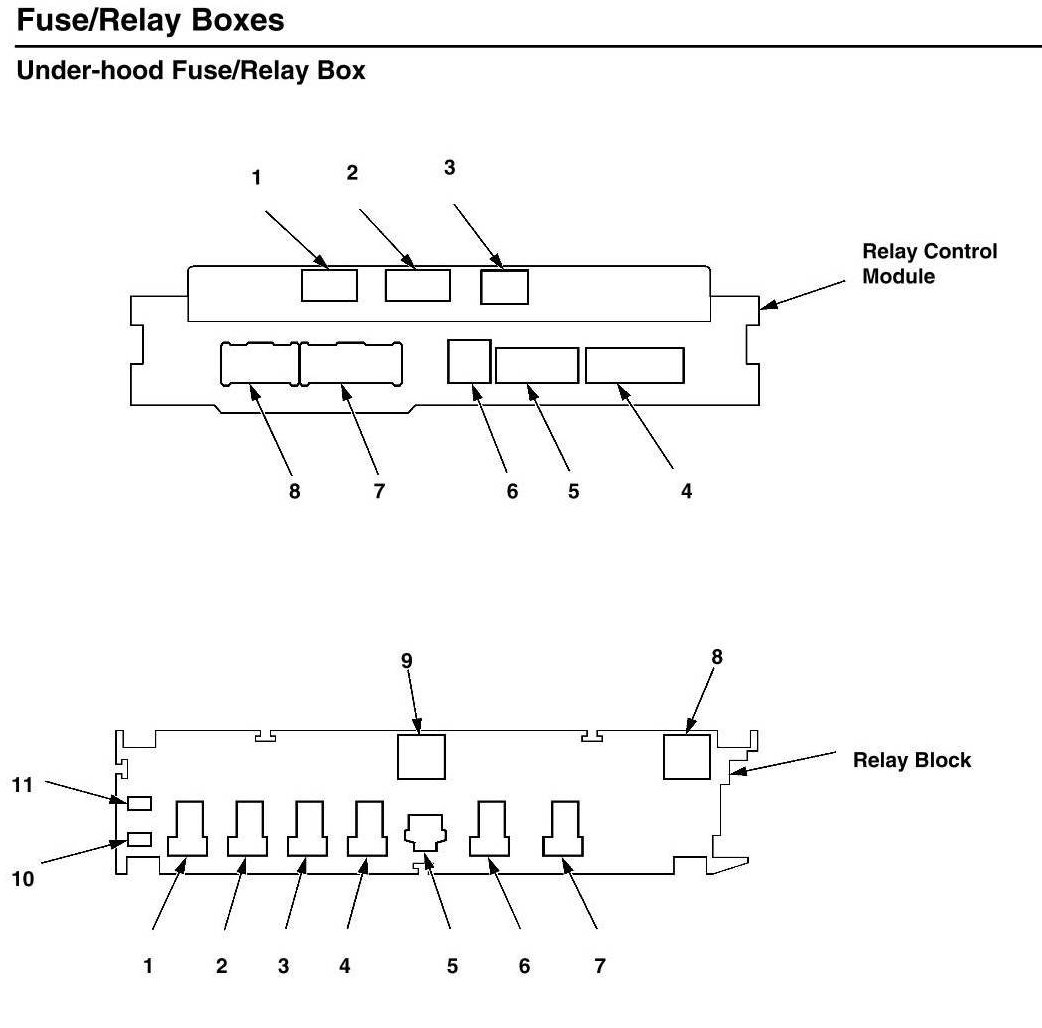 Fuse/Relay Boxes

Under-hood Fuse/Relay Box

1 2 3

Relay Control Module

8 7 6 5 4

9 8

Relay Block

11

10

1 2 3 4 5 6 7